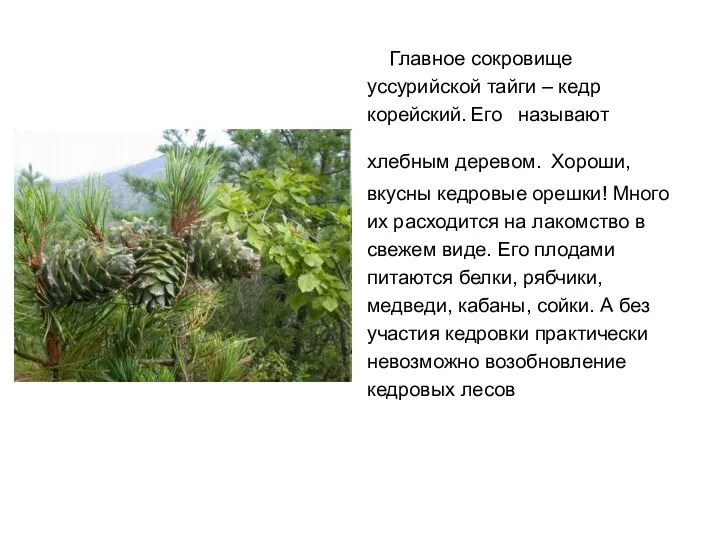 Главное сокровище уссурийской тайги – кедр корейский. Его называют хлебным деревом. Хороши, вкусны кедровые орешки! Много их расходится на лакомство в свежем виде. Его плодами питаются белки, рябчики, медведи, кабаны, сойки. А без участия кедровки практически невозможно возобновление кедровых лесов